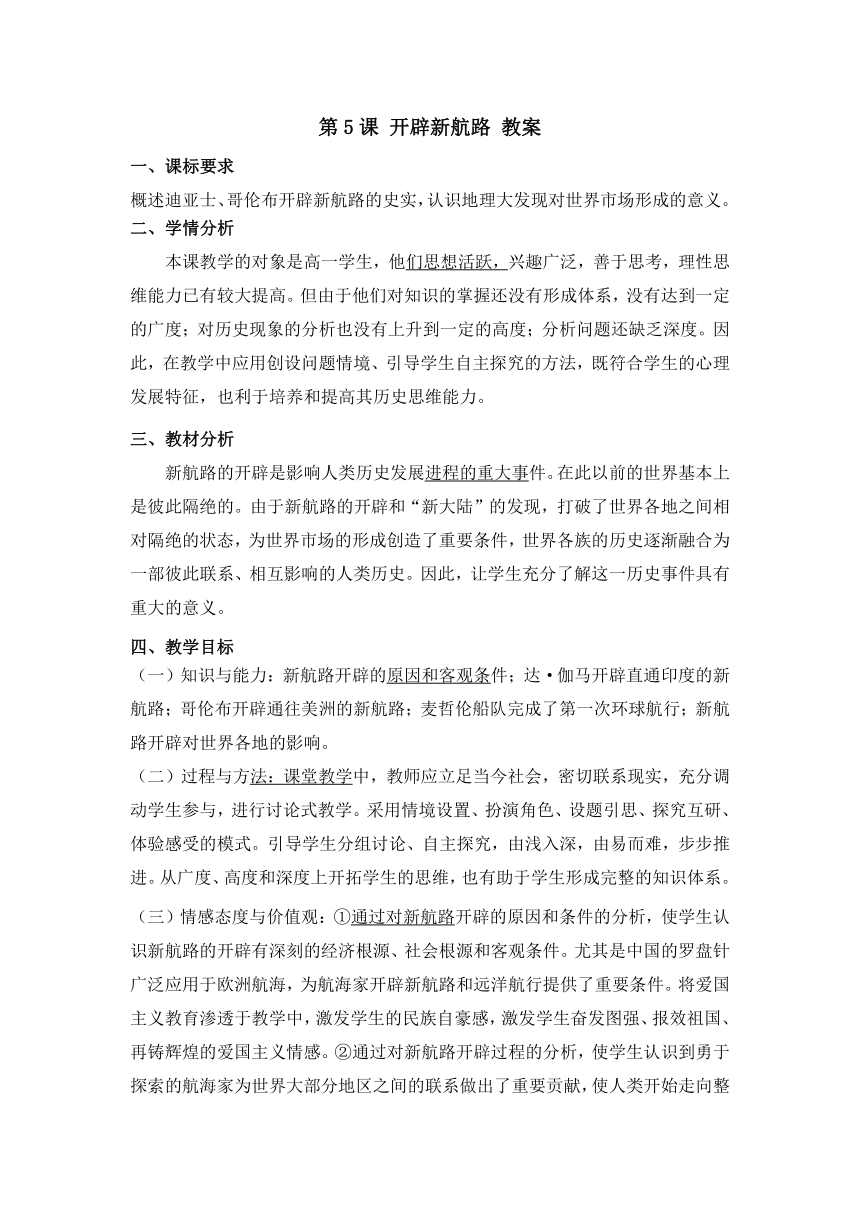 第 5 课 开辟新航路 教案

一、课标要求

概述迪亚士、哥伦布开辟新航路的史实，认识地理大发现对世界市场形成的意义。

二、学情分析

本课教学的对象是高一学生，他们思想活跃，兴趣广泛，善于思考，理性思维能力已有较大提高。但由于他们对知识的掌握还没有形成体系，没有达到一定的广度；对历史现象的分析也没有上升到一定的高度；分析问题还缺乏深度。因此，在教学中应用创设问题情境、引导学生自主探究的方法，既符合学生的心理发展特征，也利于培养和提高其历史思维能力。

三、教材分析

新航路的开辟是影响人类历史发展进程的重大事件。在此以前的世界基本上是彼此隔绝的。由于新航路的开辟和“新大陆”的发现，打破了世界各地之间相对隔绝的状态，为世界市场的形成创造了重要条件，世界各族的历史逐渐融合为一部彼此联系、相互影响的人类历史。因此，让学生充分了解这一历史事件具有重大的意义。

四、教学目标

（一）知识与能力：新航路开辟的原因和客观条件；达·伽马开辟直通印度的新航路；哥伦布开辟通往美洲的新航路；麦哲伦船队完成了第一次环球航行；新航路开辟对世界各地的影响。

（二）过程与方法：课堂教学中，教师应立足当今社会，密切联系现实，充分调动学生参与，进行讨论式教学。采用情境设置、扮演角色、设题引思、探究互研、体验感受的模式。引导学生分组讨论、自主探究，由浅入深，由易而难，步步推进。从广度、高度和深度上开拓学生的思维，也有助于学生形成完整的知识体系。

（三）情感态度与价值观：①通过对新航路开辟的原因和条件的分析，使学生认识新航路的开辟有深刻的经济根源、社会根源和客观条件。尤其是中国的罗盘针广泛应用于欧洲航海，为航海家开辟新航路和远洋航行提供了重要条件。将爱国主义教育渗透于教学中，激发学生的民族自豪感，激发学生奋发图强、报效祖国、再铸辉煌的爱国主义情感。②通过对新航路开辟过程的分析，使学生认识到勇于探索的航海家为世界大部分地区之间的联系做出了重要贡献，使人类开始走向整